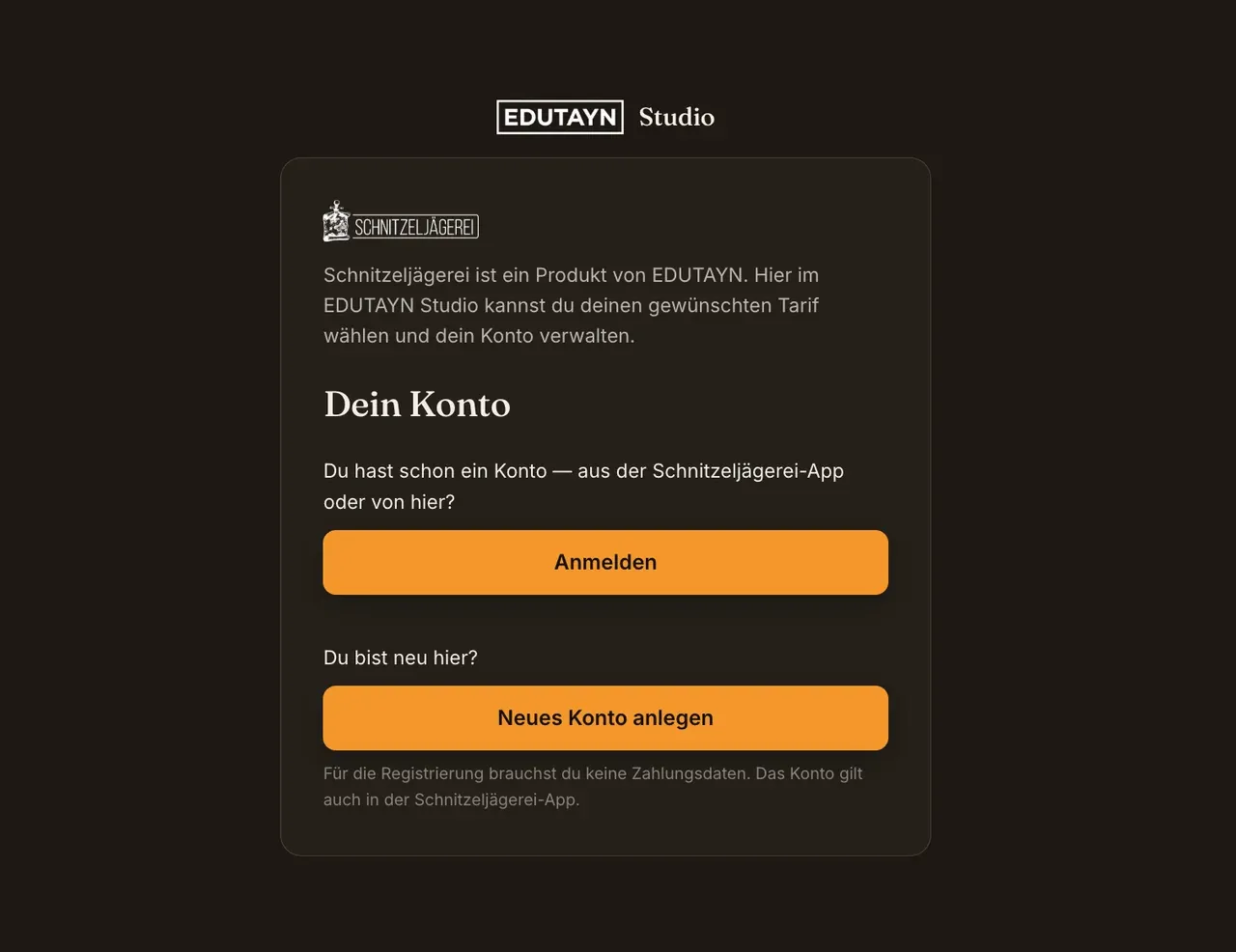 EDUTAYN Studio

SCHNITZELJÄGEREI

Schnitzeljägerei ist ein Produkt von EDUTAYN. Hier im EDUTAYN Studio kannst du deinen gewünschten Tarif wählen und dein Konto verwalten.

Dein Konto

Du hast schon ein Konto — aus der Schnitzeljägerei-App oder von hier?

Anmelden

Du bist neu hier?

Neues Konto anlegen

Für die Registrierung brauchst du keine Zahlungsdaten. Das Konto gilt auch in der Schnitzeljägerei-App.